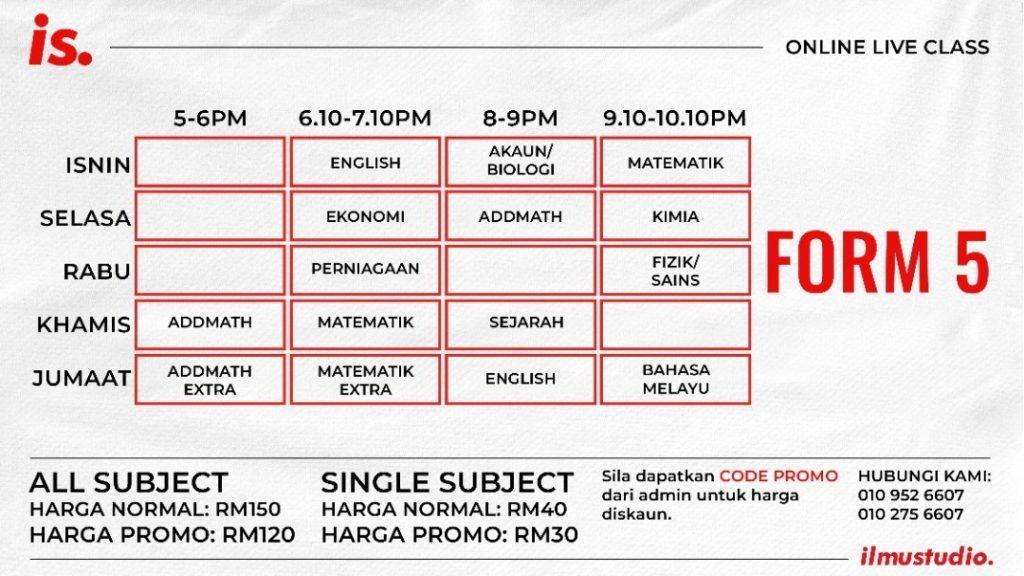 is.

ONLINE LIVE CLASS

| | 5-6PM | 6.10-7.10PM | 8-9PM | 9.10-10.10PM |
|---|---|---|---|---|
| ISNIN | | ENGLISH | AKAUN/ BIOLOGI | MATEMATIK |
| SELASA | | EKONOMI | ADDMATH | KIMIA |
| RABU | | PERNIAGAAN | | FIZIK/ SAINS |
| KHAMIS | ADDMATH | MATEMATIK | SEJARAH | |
| JUMAAT | ADDMATH EXTRA | MATEMATIK EXTRA | ENGLISH | BAHASA MELAYU |

FORM 5

ALL SUBJECT
HARGA NORMAL: RM150
HARGA PROMO: RM120

SINGLE SUBJECT
HARGA NORMAL: RM40
HARGA PROMO: RM30

Sila dapatkan CODE PROMO dari admin untuk harga diskaun.

HUBUNGI KAMI:
010 952 6607
010 275 6607

ilmustudio.